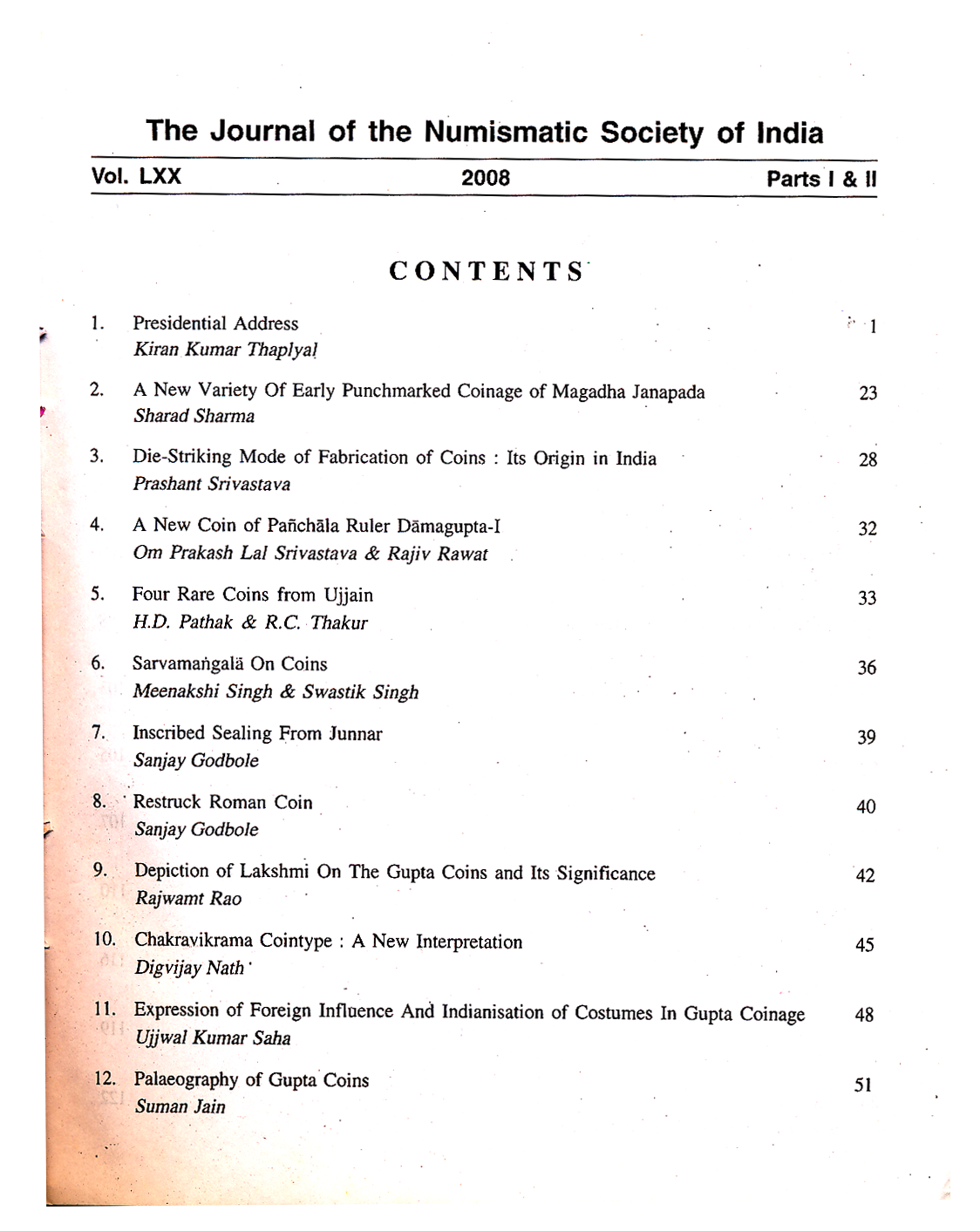 The Journal of the Numismatic Society of India

Vol. LXX 2008 Parts I & II

CONTENTS

1. Presidential Address 1
Kiran Kumar Thaplyal

2. A New Variety Of Early Punchmarked Coinage of Magadha Janapada 23
Sharad Sharma

3. Die-Striking Mode of Fabrication of Coins : Its Origin in India 28
Prashant Srivastava

4. A New Coin of Pañchāla Ruler Dāmagupta-I 32
Om Prakash Lal Srivastava & Rajiv Rawat

5. Four Rare Coins from Ujjain 33
H.D. Pathak & R.C. Thakur

6. Sarvamaṅgalā On Coins 36
Meenakshi Singh & Swastik Singh

7. Inscribed Sealing From Junnar 39
Sanjay Godbole

8. Restruck Roman Coin 40
Sanjay Godbole

9. Depiction of Lakshmi On The Gupta Coins and Its Significance 42
Rajwamt Rao

10. Chakravikrama Cointype : A New Interpretation 45
Digvijay Nath

11. Expression of Foreign Influence And Indianisation of Costumes In Gupta Coinage 48
Ujjwal Kumar Saha

12. Palaeography of Gupta Coins 51
Suman Jain